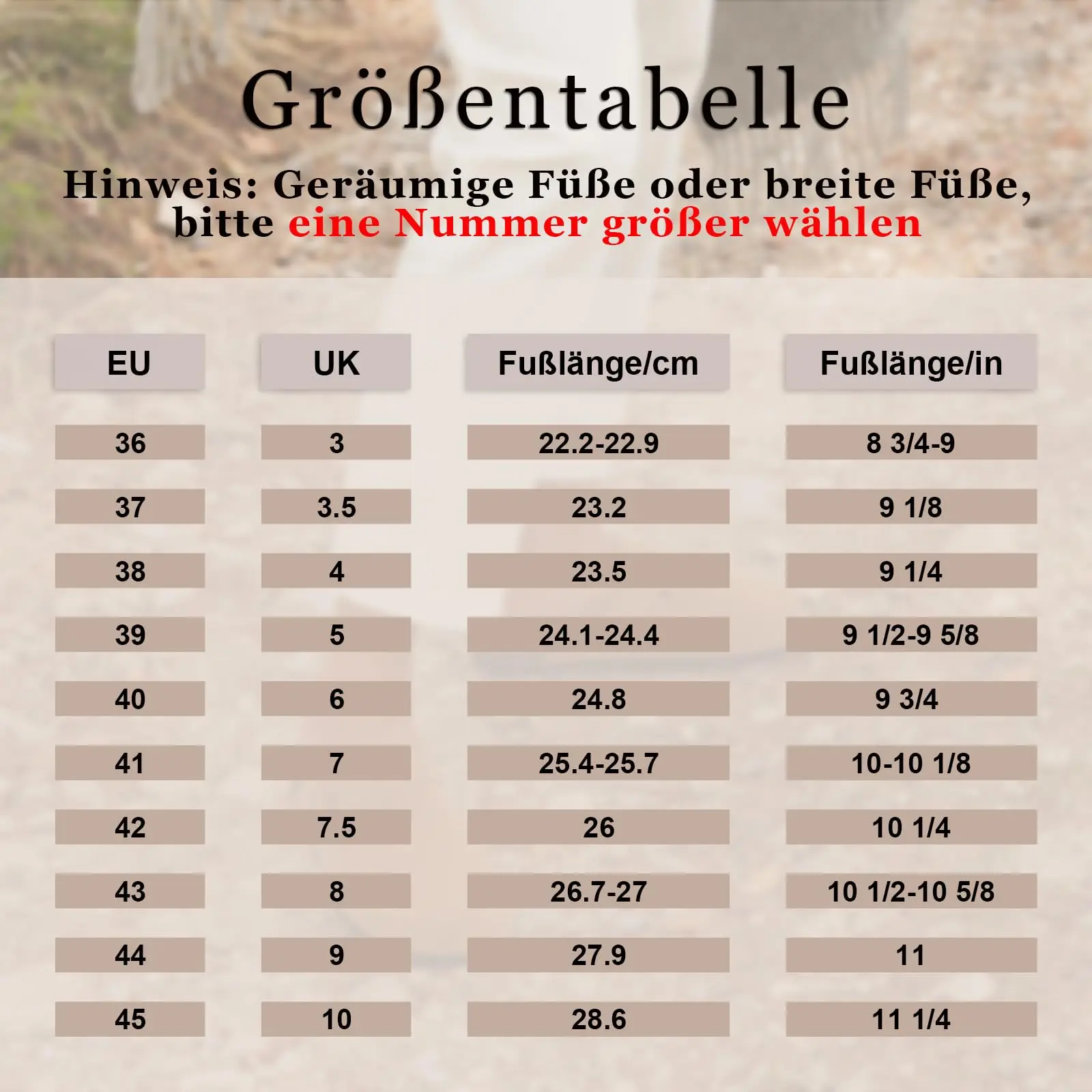 Größentabelle

Hinweis: Geräumige Füße oder breite Füße, bitte eine Nummer größer wählen

| EU | UK | Fußlänge/cm | Fußlänge/in |
|---|---|---|---|
| 36 | 3 | 22.2-22.9 | 8 3/4-9 |
| 37 | 3.5 | 23.2 | 9 1/8 |
| 38 | 4 | 23.5 | 9 1/4 |
| 39 | 5 | 24.1-24.4 | 9 1/2-9 5/8 |
| 40 | 6 | 24.8 | 9 3/4 |
| 41 | 7 | 25.4-25.7 | 10-10 1/8 |
| 42 | 7.5 | 26 | 10 1/4 |
| 43 | 8 | 26.7-27 | 10 1/2-10 5/8 |
| 44 | 9 | 27.9 | 11 |
| 45 | 10 | 28.6 | 11 1/4 |